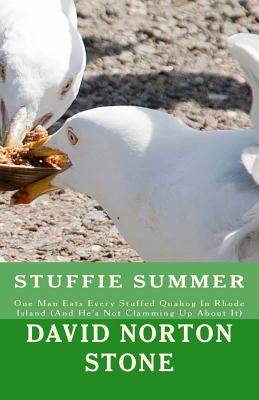 STUFFIE SUMMER

One Man Eats Every Stuffed Quahog In Rhode Island (And He's Not Clamming Up About It)

DAVID NORTON STONE